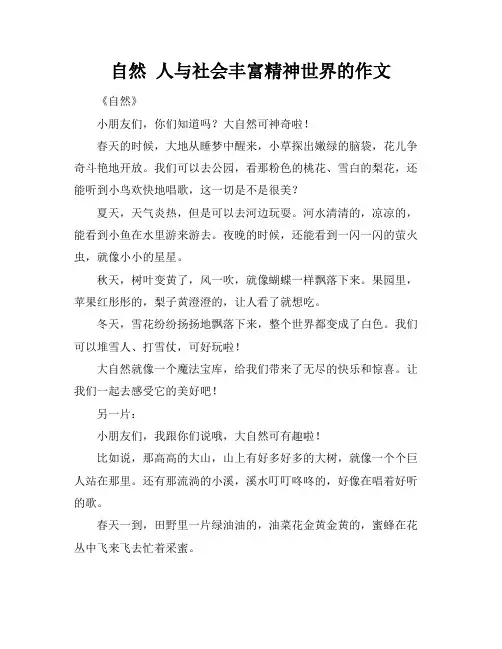 自然 人与社会丰富精神世界的作文

《自然》

小朋友们，你们知道吗？大自然可神奇啦！

春天的时候，大地从睡梦中醒来，小草探出嫩绿的脑袋，花儿争奇斗艳地开放。我们可以去公园，看那粉色的桃花、雪白的梨花，还能听到小鸟欢快地唱歌，这一切是不是很美？

夏天，天气炎热，但是可以去河边玩耍。河水清清的，凉凉的，能看到小鱼在水里游来游去。夜晚的时候，还能看到一闪一闪的萤火虫，就像小小的星星。

秋天，树叶变黄了，风一吹，就像蝴蝶一样飘落下来。果园里，苹果红彤彤的，梨子黄澄澄的，让人看了就想吃。

冬天，雪花纷纷扬扬地飘落下来，整个世界都变成了白色。我们可以堆雪人、打雪仗，可好玩啦！

大自然就像一个魔法宝库，给我们带来了无尽的快乐和惊喜。让我们一起去感受它的美好吧！

另一片：

小朋友们，我跟你们说哦，大自然可有趣啦！

比如说，那高高的大山，山上有好多好多的大树，就像一个个巨人站在那里。还有那流淌的小溪，溪水叮叮咚咚的，好像在唱着好听的歌。

春天一到，田野里一片绿油油的，油菜花金黄金黄的，蜜蜂在花丛中飞来飞去忙着采蜜。